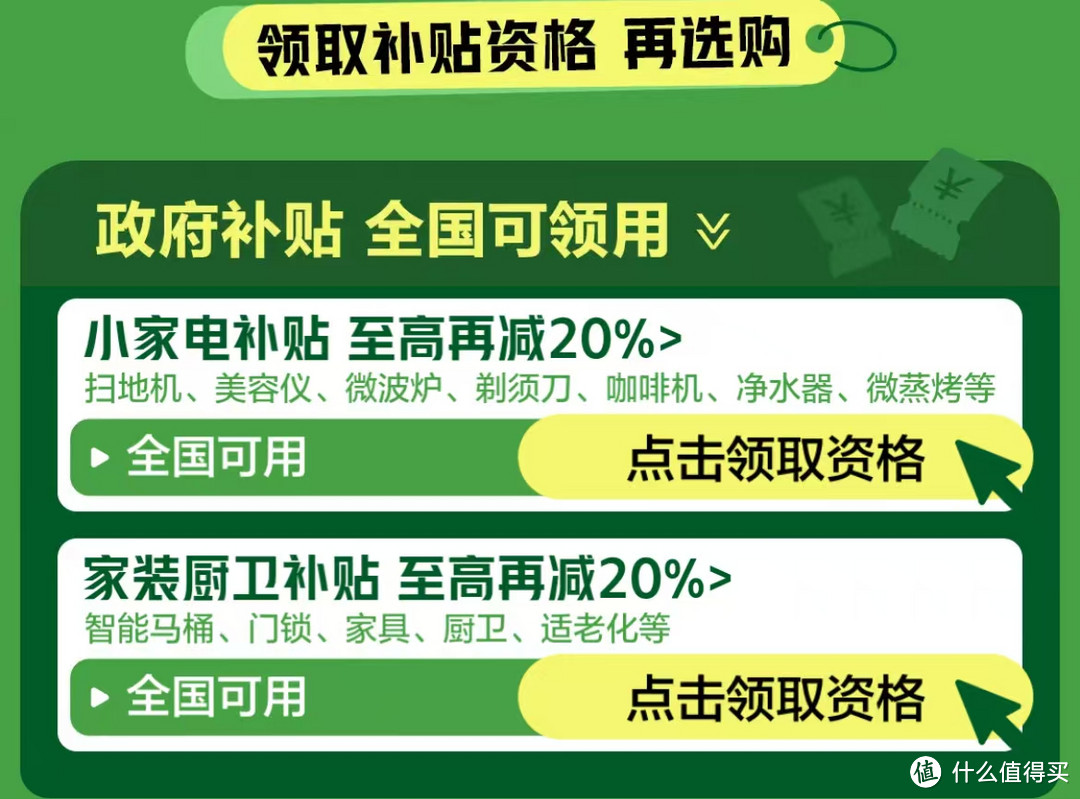 领取补贴资格 再选购

政府补贴 全国可领用

小家电补贴 至高再减20%>
扫地机、美容仪、微波炉、剃须刀、咖啡机、净水器、微蒸烤等

全国可用
点击领取资格

家装厨卫补贴 至高再减20%>
智能马桶、门锁、家具、厨卫、适老化等

全国可用
点击领取资格

值 什么值得买